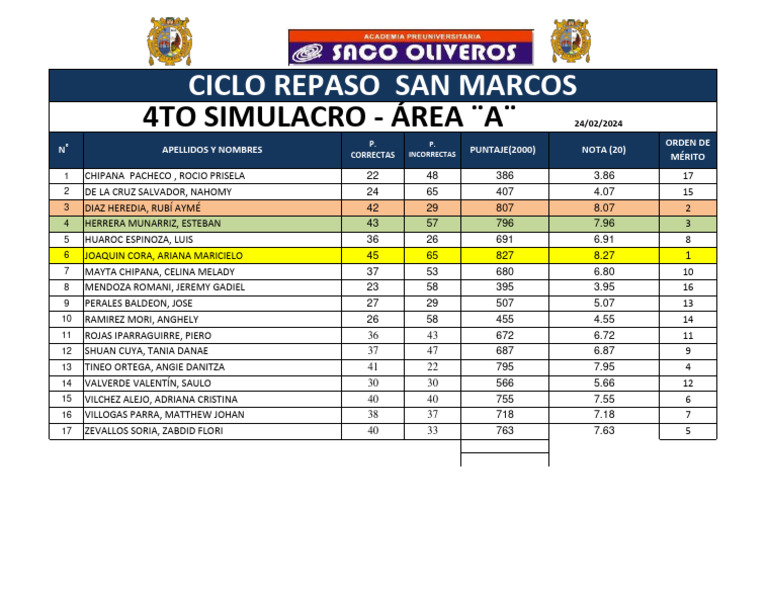 ACADEMIA PREUNIVERSITARIA
SACO OLIVEROS

CICLO REPASO SAN MARCOS

4TO SIMULACRO - ÁREA ¨A¨

24/02/2024

| N° | APELLIDOS Y NOMBRES | P. CORRECTAS | P. INCORRECTAS | PUNTAJE(2000) | NOTA (20) | ORDEN DE MÉRITO |
|---|---|---|---|---|---|---|
| 1 | CHIPANA PACHECO , ROCIO PRISELA | 22 | 48 | 386 | 3.86 | 17 |
| 2 | DE LA CRUZ SALVADOR, NAHOMY | 24 | 65 | 407 | 4.07 | 15 |
| 3 | DIAZ HEREDIA, RUBÍ AYMÉ | 42 | 29 | 807 | 8.07 | 2 |
| 4 | HERRERA MUNARRIZ, ESTEBAN | 43 | 57 | 796 | 7.96 | 3 |
| 5 | HUAROC ESPINOZA, LUIS | 36 | 26 | 691 | 6.91 | 8 |
| 6 | JOAQUIN CORA, ARIANA MARICIELO | 45 | 65 | 827 | 8.27 | 1 |
| 7 | MAYTA CHIPANA, CELINA MELADY | 37 | 53 | 680 | 6.80 | 10 |
| 8 | MENDOZA ROMANI, JEREMY GADIEL | 23 | 58 | 395 | 3.95 | 16 |
| 9 | PERALES BALDEON, JOSE | 27 | 29 | 507 | 5.07 | 13 |
| 10 | RAMIREZ MORI, ANGHELY | 26 | 58 | 455 | 4.55 | 14 |
| 11 | ROJAS IPARRAGUIRRE, PIERO | 36 | 43 | 672 | 6.72 | 11 |
| 12 | SHUAN CUYA, TANIA DANAE | 37 | 47 | 687 | 6.87 | 9 |
| 13 | TINEO ORTEGA, ANGIE DANITZA | 41 | 22 | 795 | 7.95 | 4 |
| 14 | VALVERDE VALENTÍN, SAULO | 30 | 30 | 566 | 5.66 | 12 |
| 15 | VILCHEZ ALEJO, ADRIANA CRISTINA | 40 | 40 | 755 | 7.55 | 6 |
| 16 | VILLOGAS PARRA, MATTHEW JOHAN | 38 | 37 | 718 | 7.18 | 7 |
| 17 | ZEVALLOS SORIA, ZABDID FLORI | 40 | 33 | 763 | 7.63 | 5 |